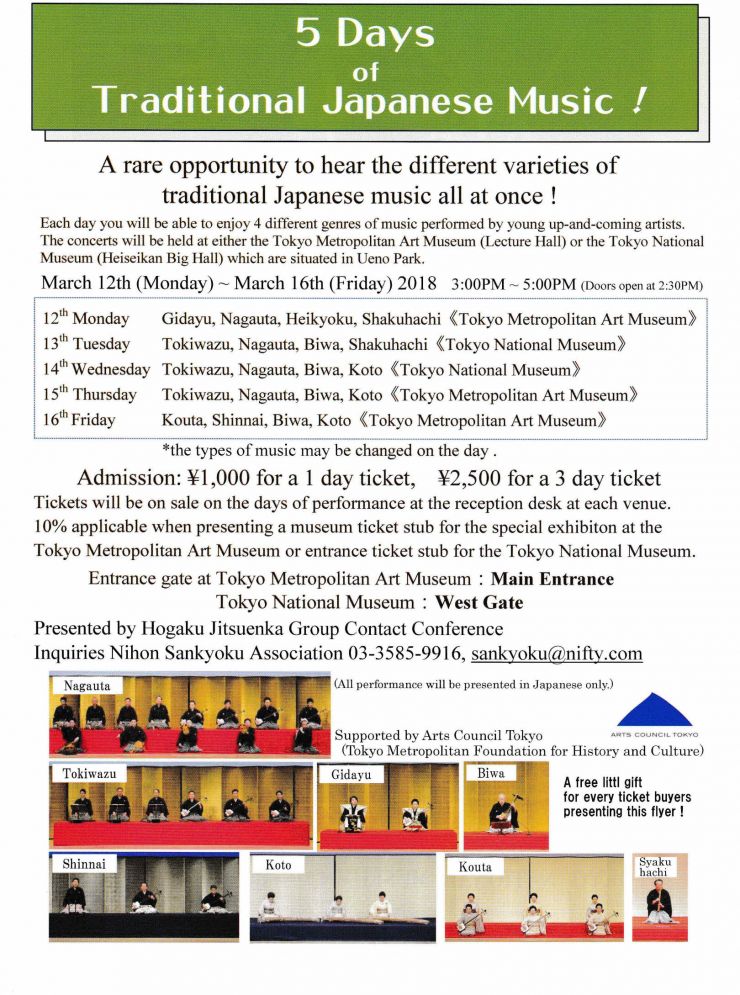 5 Days of Traditional Japanese Music !

A rare opportunity to hear the different varieties of traditional Japanese music all at once !

Each day you will be able to enjoy 4 different genres of music performed by young up-and-coming artists. The concerts will be held at either the Tokyo Metropolitan Art Museum (Lecture Hall) or the Tokyo National Museum (Heiseikan Big Hall) which are situated in Ueno Park.

March 12th (Monday) ~ March 16th (Friday) 2018 3:00PM ~ 5:00PM (Doors open at 2:30PM)

| | |
|---|---|
| $12^{th}$ Monday | Gidayu, Nagauta, Heikyoku, Shakuhachi《Tokyo Metropolitan Art Museum》 |
| $13^{th}$ Tuesday | Tokiwazu, Nagauta, Biwa, Shakuhachi《Tokyo National Museum》 |
| $14^{th}$ Wednesday | Tokiwazu, Nagauta, Biwa, Koto《Tokyo National Museum》 |
| $15^{th}$ Thursday | Tokiwazu, Nagauta, Biwa, Koto《Tokyo Metropolitan Art Museum》 |
| $16^{th}$ Friday | Kouta, Shinnai, Biwa, Koto《Tokyo Metropolitan Art Museum》 |

*the types of music may be changed on the day .

Admission: ¥1,000 for a 1 day ticket, ¥2,500 for a 3 day ticket

Tickets will be on sale on the days of performance at the reception desk at each venue. 10% applicable when presenting a museum ticket stub for the special exhibiton at the Tokyo Metropolitan Art Museum or entrance ticket stub for the Tokyo National Museum.

Entrance gate at Tokyo Metropolitan Art Museum : Main Entrance
Tokyo National Museum : West Gate

Presented by Hogaku Jitsuenka Group Contact Conference
Inquiries Nihon Sankyoku Association 03-3585-9916, sankyoku@nifty.com

Nagauta

(All performance will be presented in Japanese only.)

ARTS COUNCIL TOKYO

Supported by Arts Council Tokyo
(Tokyo Metropolitan Foundation for History and Culture)

Tokiwazu

Gidayu

Biwa

A free littl gift for every ticket buyers presenting this flyer !

Shinnai

Koto

Kouta

Syaku hachi